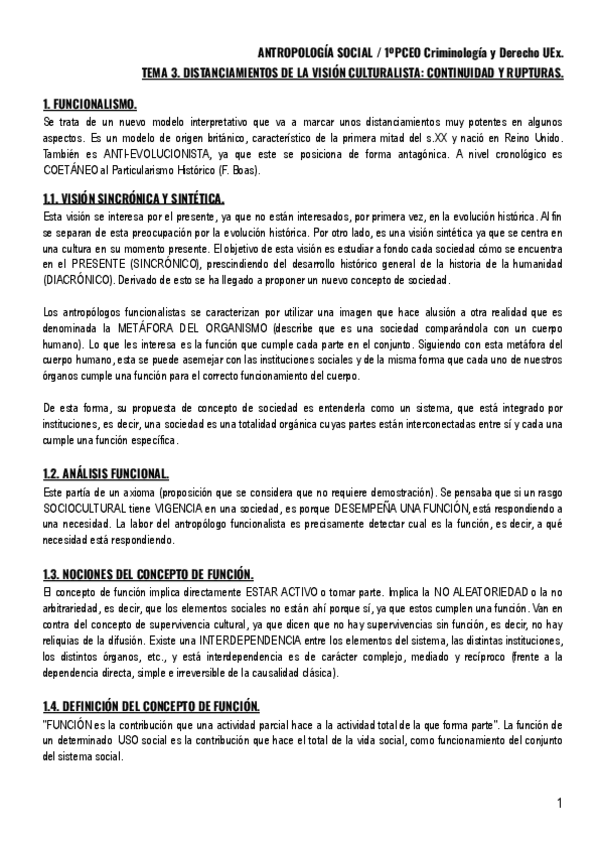 ANTROPOLOGÍA SOCIAL / 1ºPCEO Criminología y Derecho UEx.
TEMA 3. DISTANCIAMIENTOS DE LA VISIÓN CULTURALISTA: CONTINUIDAD Y RUPTURAS.

1. FUNCIONALISMO.
Se trata de un nuevo modelo interpretativo que va a marcar unos distanciamientos muy potentes en algunos aspectos. Es un modelo de origen británico, característico de la primera mitad del s.XX y nació en Reino Unido. También es ANTI-EVOLUCIONISTA, ya que este se posiciona de forma antagónica. A nivel cronológico es COETÁNEO al Particularismo Histórico (F. Boas).

1.1. VISIÓN SINCRÓNICA Y SINTÉTICA.
Esta visión se interesa por el presente, ya que no están interesados, por primera vez, en la evolución histórica. Al fin se separan de esta preocupación por la evolución histórica. Por otro lado, es una visión sintética ya que se centra en una cultura en su momento presente. El objetivo de esta visión es estudiar a fondo cada sociedad cómo se encuentra en el PRESENTE (SINCRÓNICO), prescindiendo del desarrollo histórico general de la historia de la humanidad (DIACRÓNICO). Derivado de esto se ha llegado a proponer un nuevo concepto de sociedad.

Los antropólogos funcionalistas se caracterizan por utilizar una imagen que hace alusión a otra realidad que es denominada la METÁFORA DEL ORGANISMO (describe que es una sociedad comparándola con un cuerpo humano). Lo que les interesa es la función que cumple cada parte en el conjunto. Siguiendo con esta metáfora del cuerpo humano, esta se puede asemejar con las instituciones sociales y de la misma forma que cada uno de nuestros órganos cumple una función para el correcto funcionamiento del cuerpo.

De esta forma, su propuesta de concepto de sociedad es entenderla como un sistema, que está integrado por instituciones, es decir, una sociedad es una totalidad orgánica cuyas partes están interconectadas entre sí y cada una cumple una función específica.

1.2. ANÁLISIS FUNCIONAL.
Este partía de un axioma (proposición que se considera que no requiere demostración). Se pensaba que si un rasgo SOCIOCULTURAL tiene VIGENCIA en una sociedad, es porque DESEMPEÑA UNA FUNCIÓN, está respondiendo a una necesidad. La labor del antropólogo funcionalista es precisamente detectar cual es la función, es decir, a qué necesidad está respondiendo.

1.3. NOCIONES DEL CONCEPTO DE FUNCIÓN.
El concepto de función implica directamente ESTAR ACTIVO o tomar parte. Implica la NO ALEATORIEDAD o la no arbitrariedad, es decir, que los elementos sociales no están ahí porque sí, ya que estos cumplen una función. Van en contra del concepto de supervivencia cultural, ya que dicen que no hay supervivencias sin función, es decir, no hay reliquias de la difusión. Existe una INTERDEPENDENCIA entre los elementos del sistema, las distintas instituciones, los distintos órganos, etc., y está interdependencia es de carácter complejo, mediado y recíproco (frente a la dependencia directa, simple e irreversible de la causalidad clásica).

1.4. DEFINICIÓN DEL CONCEPTO DE FUNCIÓN.
"FUNCIÓN es la contribución que una actividad parcial hace a la actividad total de la que forma parte". La función de un determinado USO social es la contribución que hace el total de la vida social, como funcionamiento del conjunto del sistema social.

1